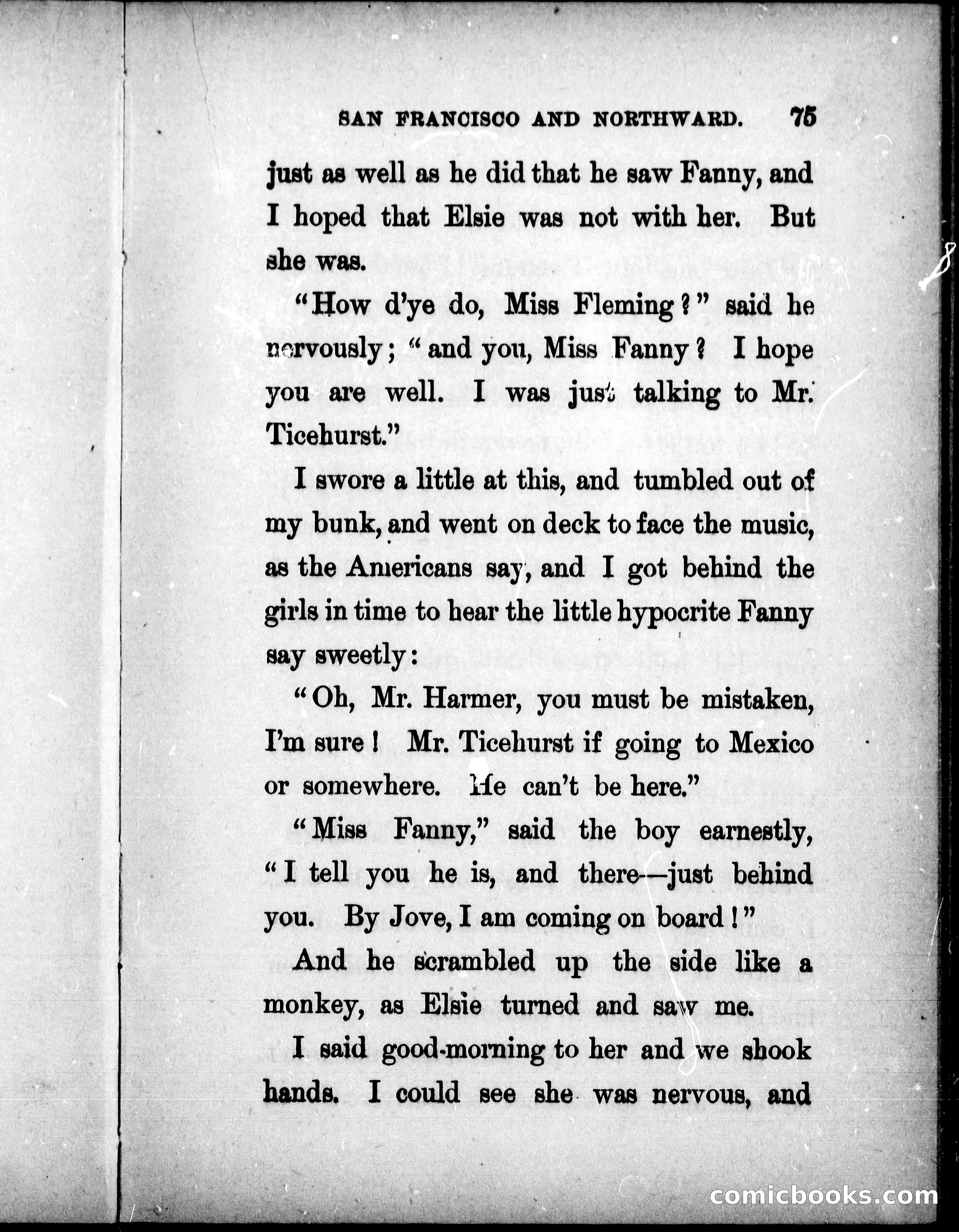 SAN FRANCISCO AND NORTHWARD. 75

just as well as he did that he saw Fanny, and I hoped that Elsie was not with her. But she was.

"How d'ye do, Miss Fleming?" said he nervously; "and you, Miss Fanny? I hope you are well. I was just talking to Mr. Ticehurst."

I swore a little at this, and tumbled out of my bunk, and went on deck to face the music, as the Americans say, and I got behind the girls in time to hear the little hypocrite Fanny say sweetly:

"Oh, Mr. Harmer, you must be mistaken, I'm sure! Mr. Ticehurst if going to Mexico or somewhere. He can't be here."

"Miss Fanny," said the boy earnestly, "I tell you he is, and there—just behind you. By Jove, I am coming on board!"

And he scrambled up the side like a monkey, as Elsie turned and saw me.

I said good-morning to her and we shook hands. I could see she was nervous, and

comicbooks.com